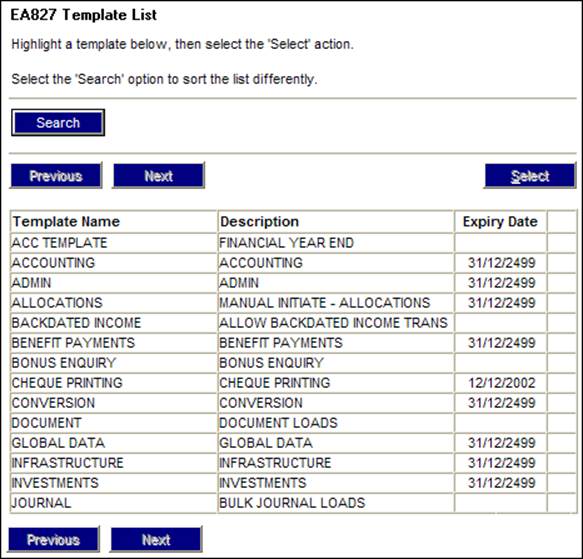 EA827 Template List

Highlight a template below, then select the 'Select' action.

Select the 'Search' option to sort the list differently.

Search

Previous Next Select

| Template Name | Description | Expiry Date | |
|---|---|---|---|
| ACC TEMPLATE | FINANCIAL YEAR END | | |
| ACCOUNTING | ACCOUNTING | 31/12/2499 | |
| ADMIN | ADMIN | 31/12/2499 | |
| ALLOCATIONS | MANUAL INITIATE - ALLOCATIONS | 31/12/2499 | |
| BACKDATED INCOME | ALLOW BACKDATED INCOME TRANS | | |
| BENEFIT PAYMENTS | BENEFIT PAYMENTS | 31/12/2499 | |
| BONUS ENQUIRY | BONUS ENQUIRY | | |
| CHEQUE PRINTING | CHEQUE PRINTING | 12/12/2002 | |
| CONVERSION | CONVERSION | 31/12/2499 | |
| DOCUMENT | DOCUMENT LOADS | | |
| GLOBAL DATA | GLOBAL DATA | 31/12/2499 | |
| INFRASTRUCTURE | INFRASTRUCTURE | 31/12/2499 | |
| INVESTMENTS | INVESTMENTS | 31/12/2499 | |
| JOURNAL | BULK JOURNAL LOADS | | |

Previous Next